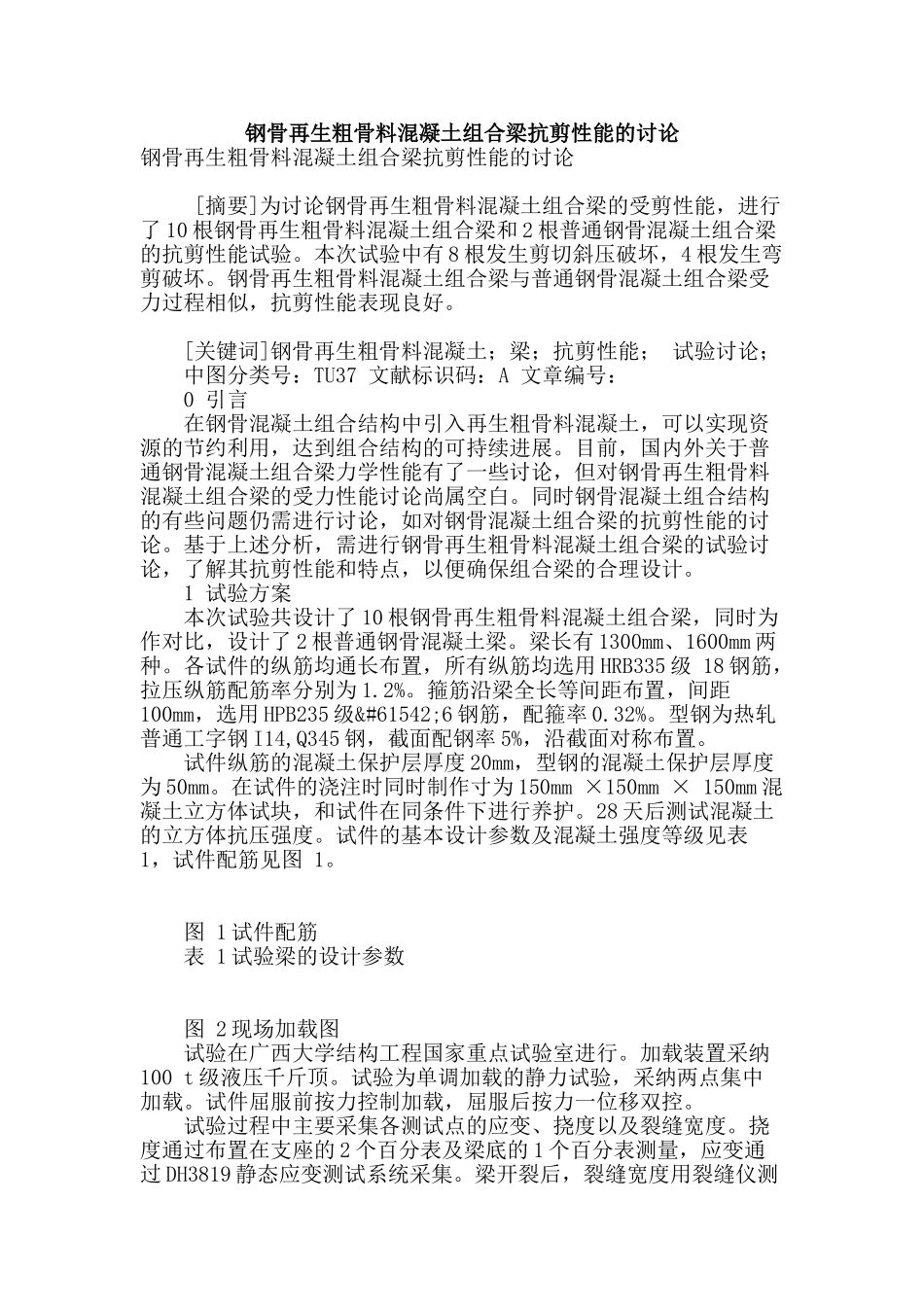 钢骨再生粗骨料混凝土组合梁抗剪性能的讨论
钢骨再生粗骨料混凝土组合梁抗剪性能的讨论

[摘要]为讨论钢骨再生粗骨料混凝土组合梁的受剪性能，进行了10根钢骨再生粗骨料混凝土组合梁和2根普通钢骨混凝土组合梁的抗剪性能试验。本次试验中有8根发生剪切斜压破坏，4根发生弯剪破坏。钢骨再生粗骨料混凝土组合梁与普通钢骨混凝土组合梁受力过程相似，抗剪性能表现良好。

[关键词]钢骨再生粗骨料混凝土；梁；抗剪性能； 试验讨论；
中图分类号：TU37 文献标识码：A 文章编号：
0 引言
在钢骨混凝土组合结构中引入再生粗骨料混凝土，可以实现资源的节约利用，达到组合结构的可持续进展。目前，国内外关于普通钢骨混凝土组合梁力学性能有了一些讨论，但对钢骨再生粗骨料混凝土组合梁的受力性能讨论尚属空白。同时钢骨混凝土组合结构的有些问题仍需进行讨论，如对钢骨混凝土组合梁的抗剪性能的讨论。基于上述分析，需进行钢骨再生粗骨料混凝土组合梁的试验讨论，了解其抗剪性能和特点，以便确保组合梁的合理设计。
1 试验方案
本次试验共设计了10根钢骨再生粗骨料混凝土组合梁，同时为作对比，设计了2根普通钢骨混凝土梁。梁长有1300mm、1600mm两种。各试件的纵筋均通长布置，所有纵筋均选用HRB335级 18钢筋，拉压纵筋配筋率分别为1.2%。箍筋沿梁全长等间距布置，间距100mm，选用HPB235级&#61542;6钢筋，配箍率0.32%。型钢为热轧普通工字钢I14,Q345钢，截面配钢率5%，沿截面对称布置。
试件纵筋的混凝土保护层厚度20mm，型钢的混凝土保护层厚度为50mm。在试件的浇注时同时制作寸为150mm ×150mm × 150mm混凝土立方体试块，和试件在同条件下进行养护。28天后测试混凝土的立方体抗压强度。试件的基本设计参数及混凝土强度等级见表 1，试件配筋见图 1。

图 1试件配筋
表 1试验梁的设计参数

图 2现场加载图
试验在广西大学结构工程国家重点试验室进行。加载装置采纳100 t级液压千斤顶。试验为单调加载的静力试验，采纳两点集中加载。试件屈服前按力控制加载，屈服后按力一位移双控。
试验过程中主要采集各测试点的应变、挠度以及裂缝宽度。挠度通过布置在支座的2个百分表及梁底的1个百分表测量，应变通过DH3819静态应变测试系统采集。梁开裂后，裂缝宽度用裂缝仪测